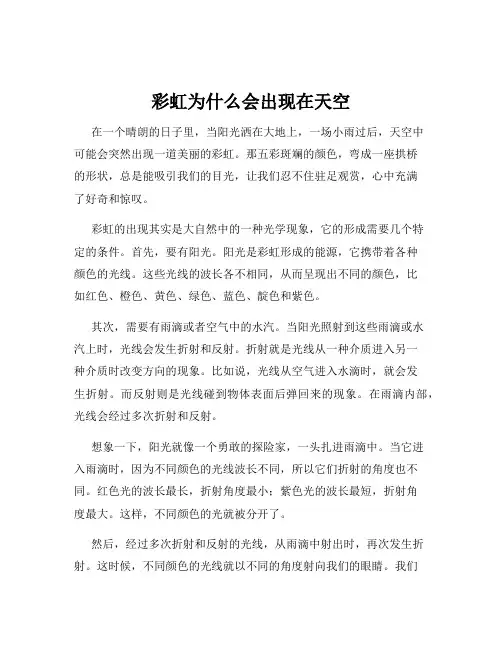 彩虹为什么会出现在天空

在一个晴朗的日子里，当阳光洒在大地上，一场小雨过后，天空中可能会突然出现一道美丽的彩虹。那五彩斑斓的颜色，弯成一座拱桥的形状，总是能吸引我们的目光，让我们忍不住驻足观赏，心中充满了好奇和惊叹。

彩虹的出现其实是大自然中的一种光学现象，它的形成需要几个特定的条件。首先，要有阳光。阳光是彩虹形成的能源，它携带着各种颜色的光线。这些光线的波长各不相同，从而呈现出不同的颜色，比如红色、橙色、黄色、绿色、蓝色、靛色和紫色。

其次，需要有雨滴或者空气中的水汽。当阳光照射到这些雨滴或水汽上时，光线会发生折射和反射。折射就是光线从一种介质进入另一种介质时改变方向的现象。比如说，光线从空气进入水滴时，就会发生折射。而反射则是光线碰到物体表面后弹回来的现象。在雨滴内部，光线会经过多次折射和反射。

想象一下，阳光就像一个勇敢的探险家，一头扎进雨滴中。当它进入雨滴时，因为不同颜色的光线波长不同，所以它们折射的角度也不同。红色光的波长最长，折射角度最小；紫色光的波长最短，折射角度最大。这样，不同颜色的光就被分开了。

然后，经过多次折射和反射的光线，从雨滴中射出时，再次发生折射。这时候，不同颜色的光线就以不同的角度射向我们的眼睛。我们